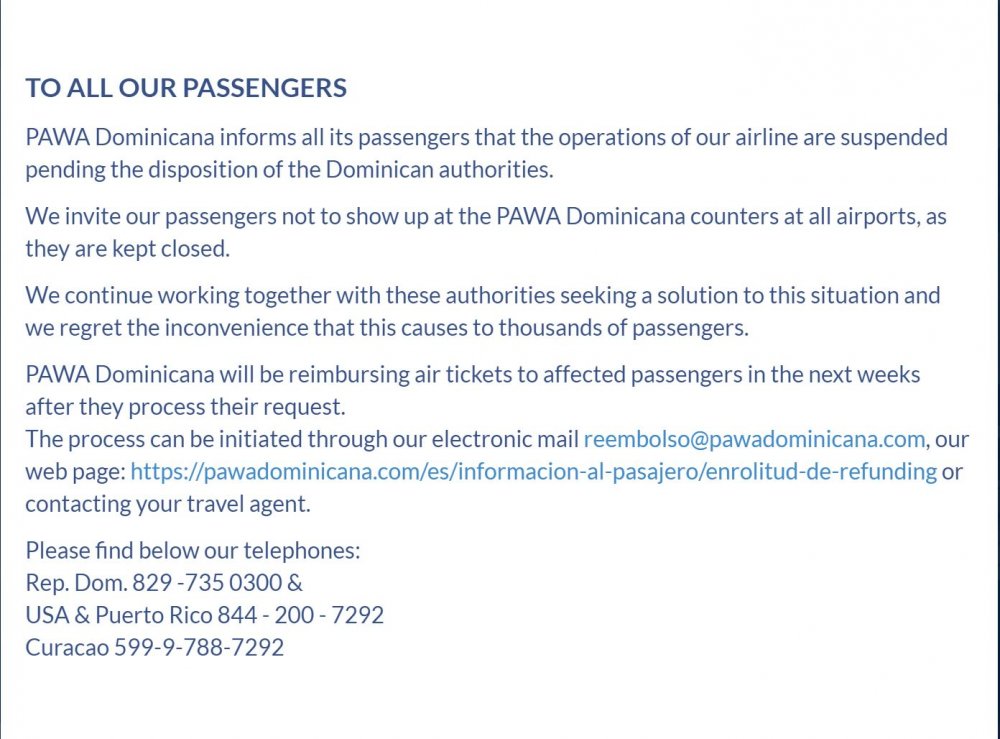 TO ALL OUR PASSENGERS

PAWA Dominicana informs all its passengers that the operations of our airline are suspended pending the disposition of the Dominican authorities.

We invite our passengers not to show up at the PAWA Dominicana counters at all airports, as they are kept closed.

We continue working together with these authorities seeking a solution to this situation and we regret the inconvenience that this causes to thousands of passengers.

PAWA Dominicana will be reimbursing air tickets to affected passengers in the next weeks after they process their request.
The process can be initiated through our electronic mail reembolso@pawadominicana.com, our web page: https://pawadominicana.com/es/informacion-al-pasajero/enrolitud-de-refunding or contacting your travel agent.

Please find below our telephones:
Rep. Dom. 829 -735 0300 &
USA & Puerto Rico 844 - 200 - 7292
Curacao 599-9-788-7292